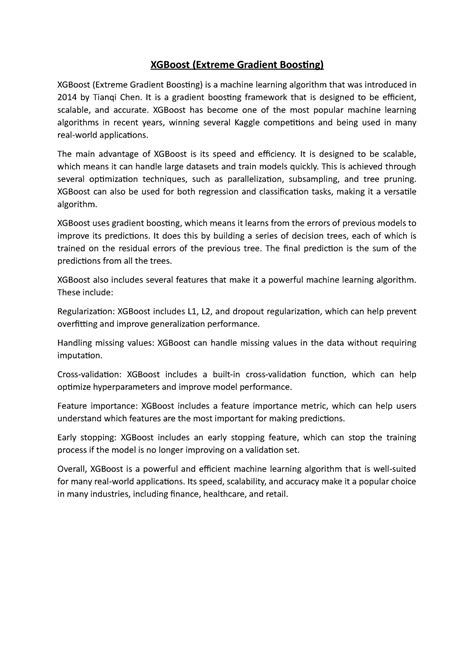 XGBoost (Extreme Gradient Boosting)

XGBoost (Extreme Gradient Boosting) is a machine learning algorithm that was introduced in 2014 by Tianqi Chen. It is a gradient boosting framework that is designed to be efficient, scalable, and accurate. XGBoost has become one of the most popular machine learning algorithms in recent years, winning several Kaggle competitions and being used in many real-world applications.

The main advantage of XGBoost is its speed and efficiency. It is designed to be scalable, which means it can handle large datasets and train models quickly. This is achieved through several optimization techniques, such as parallelization, subsampling, and tree pruning. XGBoost can also be used for both regression and classification tasks, making it a versatile algorithm.

XGBoost uses gradient boosting, which means it learns from the errors of previous models to improve its predictions. It does this by building a series of decision trees, each of which is trained on the residual errors of the previous tree. The final prediction is the sum of the predictions from all the trees.

XGBoost also includes several features that make it a powerful machine learning algorithm. These include:

Regularization: XGBoost includes L1, L2, and dropout regularization, which can help prevent overfitting and improve generalization performance.

Handling missing values: XGBoost can handle missing values in the data without requiring imputation.

Cross-validation: XGBoost includes a built-in cross-validation function, which can help optimize hyperparameters and improve model performance.

Feature importance: XGBoost includes a feature importance metric, which can help users understand which features are the most important for making predictions.

Early stopping: XGBoost includes an early stopping feature, which can stop the training process if the model is no longer improving on a validation set.

Overall, XGBoost is a powerful and efficient machine learning algorithm that is well-suited for many real-world applications. Its speed, scalability, and accuracy make it a popular choice in many industries, including finance, healthcare, and retail.